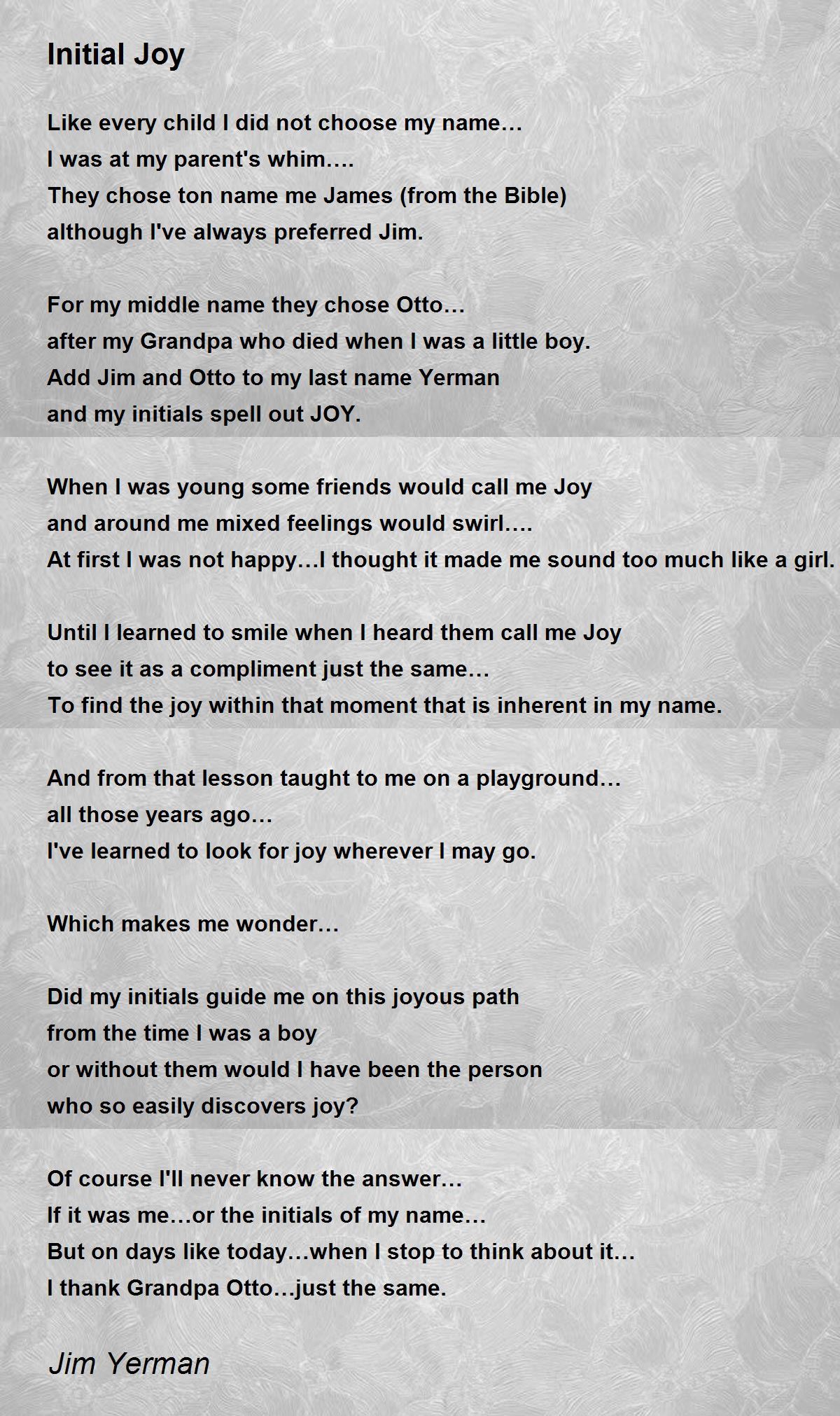 Initial Joy

Like every child I did not choose my name…
I was at my parent's whim….
They chose ton name me James (from the Bible)
although I've always preferred Jim.

For my middle name they chose Otto…
after my Grandpa who died when I was a little boy.
Add Jim and Otto to my last name Yerman
and my initials spell out JOY.

When I was young some friends would call me Joy
and around me mixed feelings would swirl….
At first I was not happy…I thought it made me sound too much like a girl.

Until I learned to smile when I heard them call me Joy
to see it as a compliment just the same…
To find the joy within that moment that is inherent in my name.

And from that lesson taught to me on a playground…
all those years ago…
I've learned to look for joy wherever I may go.

Which makes me wonder…

Did my initials guide me on this joyous path
from the time I was a boy
or without them would I have been the person
who so easily discovers joy?

Of course I'll never know the answer…
If it was me…or the initials of my name…
But on days like today…when I stop to think about it…
I thank Grandpa Otto…just the same.

Jim Yerman